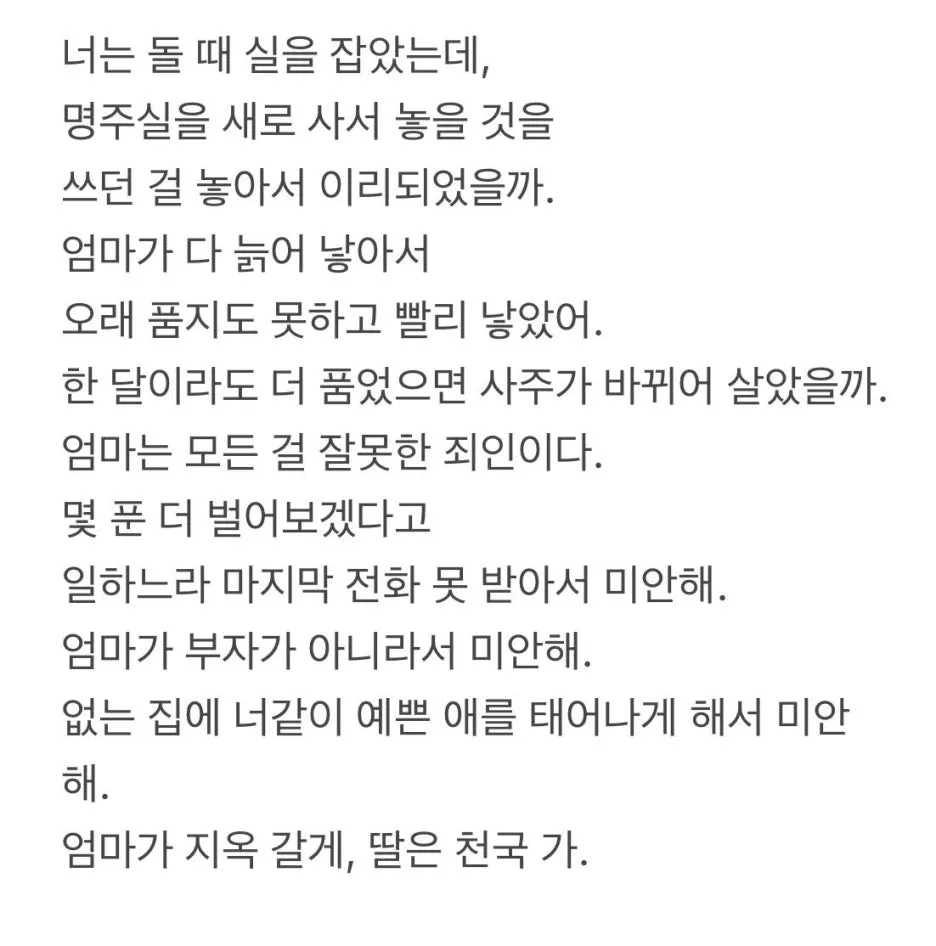 너는 돌 때 실을 잡았는데,
명주실을 새로 사서 놓을 것을
쓰던 걸 놓아서 이리되었을까.
엄마가 다 늙어 낳아서
오래 품지도 못하고 빨리 낳았어.
한 달이라도 더 품었으면 사주가 바뀌어 살았을까.
엄마는 모든 걸 잘못한 죄인이다.
몇 푼 더 벌어보겠다고
일하느라 마지막 전화 못 받아서 미안해.
엄마가 부자가 아니라서 미안해.
없는 집에 너같이 예쁜 애를 태어나게 해서 미안해.
엄마가 지옥 갈게, 딸은 천국 가.